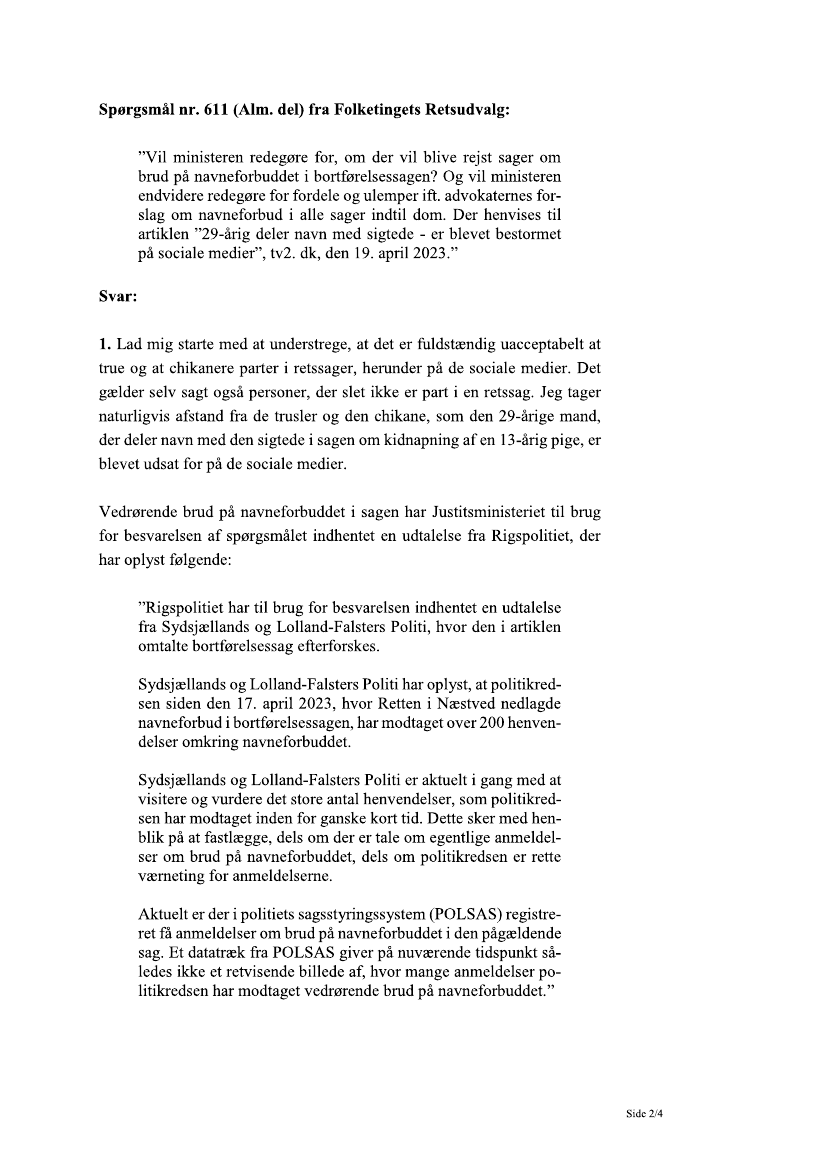 **Spørgsmål nr. 611 (Alm. del) fra Folketingets Retsudvalg:**

"Vil ministeren redegøre for, om der vil blive rejst sager om brud på navneforbuddet i bortførelsessagen? Og vil ministeren endvidere redegøre for fordele og ulemper ift. advokaternes forslag om navneforbud i alle sager indtil dom. Der henvises til artiklen "29-årig deler navn med sigtede - er blevet bestormet på sociale medier", tv2. dk, den 19. april 2023."

**Svar:**

**1.** Lad mig starte med at understrege, at det er fuldstændig uacceptabelt at true og at chikanere parter i retssager, herunder på de sociale medier. Det gælder selv sagt også personer, der slet ikke er part i en retssag. Jeg tager naturligvis afstand fra de trusler og den chikane, som den 29-årige mand, der deler navn med den sigtede i sagen om kidnapning af en 13-årig pige, er blevet udsat for på de sociale medier.

Vedrørende brud på navneforbuddet i sagen har Justitsministeriet til brug for besvarelsen af spørgsmålet indhentet en udtalelse fra Rigspolitiet, der har oplyst følgende:

"Rigspolitiet har til brug for besvarelsen indhentet en udtalelse fra Sydsjællands og Lolland-Falsters Politi, hvor den i artiklen omtalte bortførelsessag efterforskes.

Sydsjællands og Lolland-Falsters Politi har oplyst, at politikredsen siden den 17. april 2023, hvor Retten i Næstved nedlagde navneforbud i bortførelsessagen, har modtaget over 200 henvendelser omkring navneforbuddet.

Sydsjællands og Lolland-Falsters Politi er aktuelt i gang med at visitere og vurdere det store antal henvendelser, som politikredsen har modtaget inden for ganske kort tid. Dette sker med henblik på at fastlægge, dels om der er tale om egentlige anmeldelser om brud på navneforbuddet, dels om politikredsen er rette værneting for anmeldelserne.

Aktuelt er der i politiets sagsstyringssystem (POLSAS) registreret få anmeldelser om brud på navneforbuddet i den pågældende sag. Et datatræk fra POLSAS giver på nuværende tidspunkt således ikke et retvisende billede af, hvor mange anmeldelser politikredsen har modtaget vedrørende brud på navneforbuddet."

Side 2/4